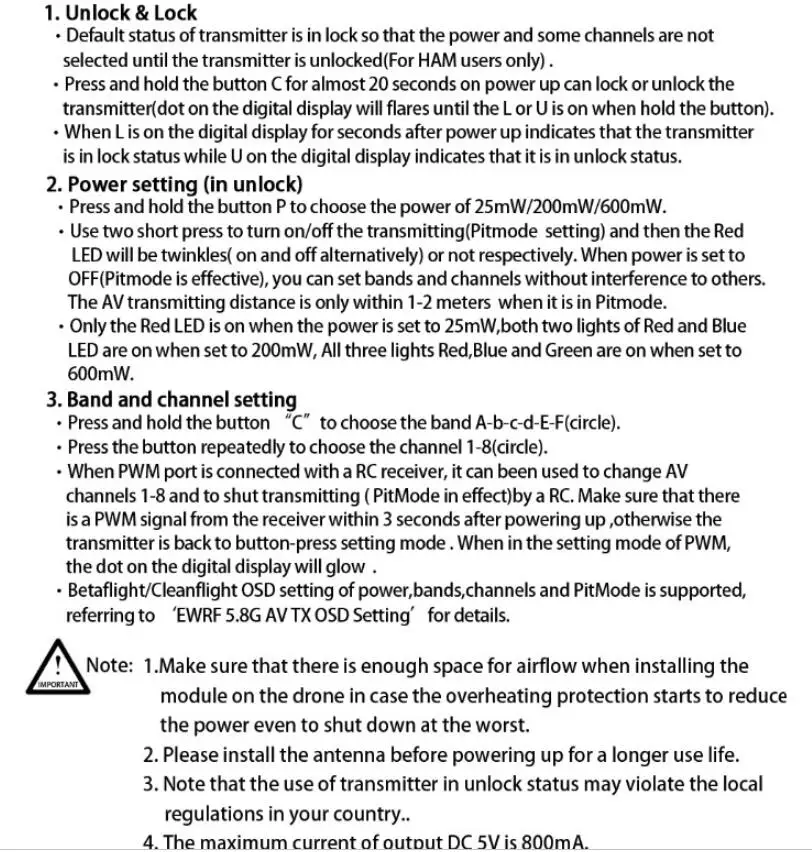 1. Unlock & Lock

• Default status of transmitter is in lock so that the power and some channels are not selected until the transmitter is unlocked(For HAM users only) .

• Press and hold the button C for almost 20 seconds on power up can lock or unlock the transmitter(dot on the digital display will flares until the L or U is on when hold the button).

• When L is on the digital display for seconds after power up indicates that the transmitter is in lock status while U on the digital display indicates that it is in unlock status.

2. Power setting (in unlock)

• Press and hold the button P to choose the power of 25mW/200mW/600mW.

• Use two short press to turn on/off the transmitting(Pitmode setting) and then the Red LED will be twinkles( on and off alternatively) or not respectively. When power is set to OFF(Pitmode is effective), you can set bands and channels without interference to others. The AV transmitting distance is only within 1-2 meters when it is in Pitmode.

• Only the Red LED is on when the power is set to 25mW,both two lights of Red and Blue LED are on when set to 200mW, All three lights Red,Blue and Green are on when set to 600mW.

3. Band and channel setting

• Press and hold the button "C" to choose the band A-b-c-d-E-F(circle).

• Press the button repeatedly to choose the channel 1-8(circle).

• When PWM port is connected with a RC receiver, it can been used to change AV channels 1-8 and to shut transmitting ( PitMode in effect)by a RC. Make sure that there is a PWM signal from the receiver within 3 seconds after powering up ,otherwise the transmitter is back to button-press setting mode . When in the setting mode of PWM, the dot on the digital display will glow .

• Betaflight/Cleanflight OSD setting of power,bands,channels and PitMode is supported, referring to 'EWRF 5.8G AV TX OSD Setting' for details.

IMPORTANT

Note: 1.Make sure that there is enough space for airflow when installing the module on the drone in case the overheating protection starts to reduce the power even to shut down at the worst.

2. Please install the antenna before powering up for a longer use life.

3. Note that the use of transmitter in unlock status may violate the local regulations in your country..

4. The maximum current of output DC 5V is 800mA.